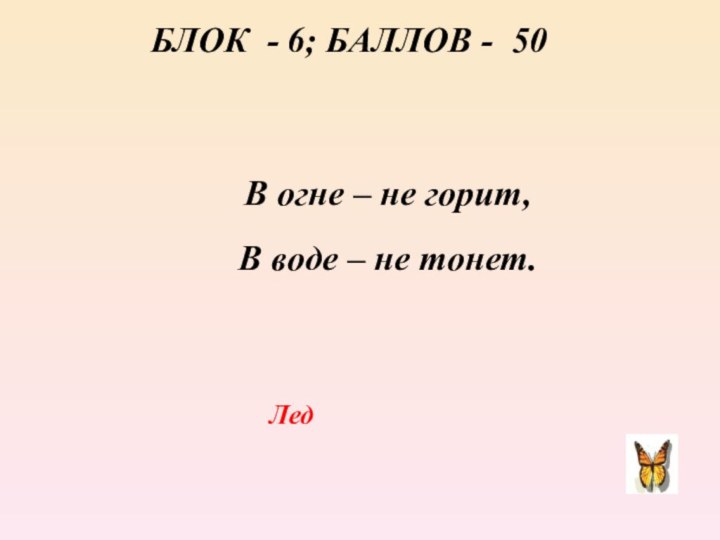 БЛОК - 6; БАЛЛОВ - 50

В огне – не горит,

В воде – не тонет.

Лед